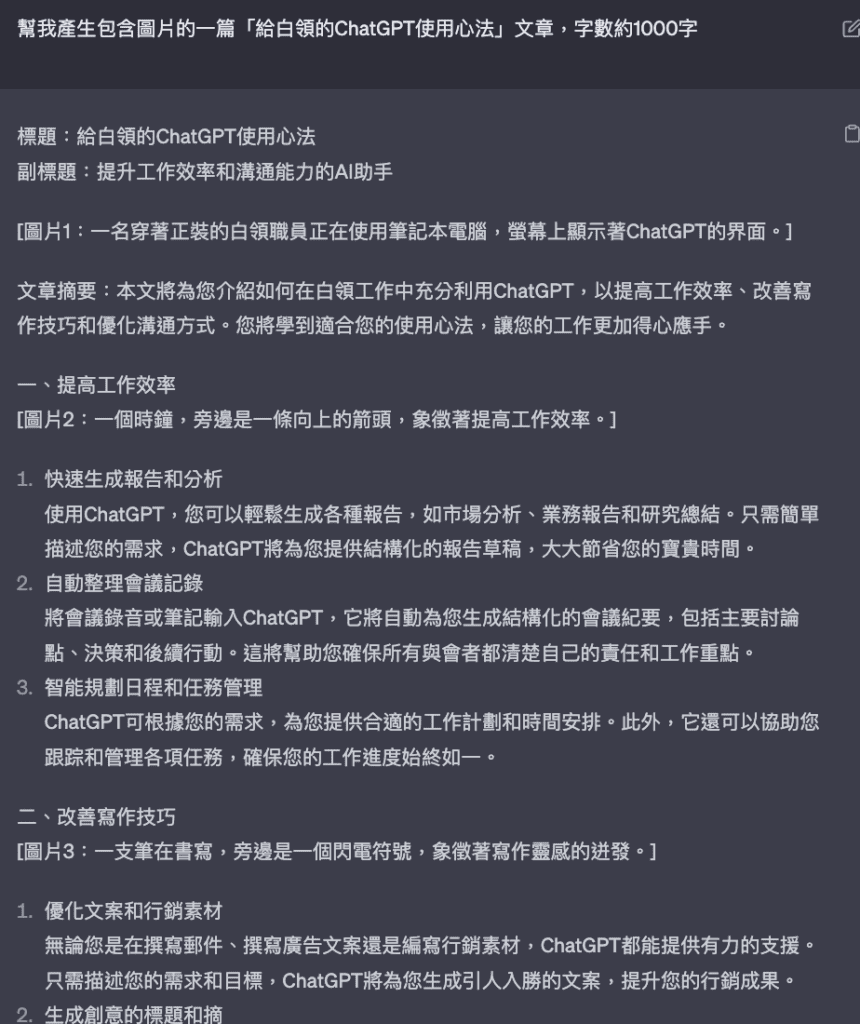 幫我產生包含圖片的一篇「給白領的ChatGPT使用心法」文章，字數約1000字

標題：給白領的ChatGPT使用心法
副標題：提升工作效率和溝通能力的AI助手

[圖片1：一名穿著正裝的白領職員正在使用筆記本電腦，螢幕上顯示著ChatGPT的界面。]

文章摘要：本文將為您介紹如何在白領工作中充分利用ChatGPT，以提高工作效率、改善寫作技巧和優化溝通方式。您將學到適合您的使用心法，讓您的工作更加得心應手。

一、提高工作效率
[圖片2：一個時鐘，旁邊是一條向上的箭頭，象徵著提高工作效率。]

1. 快速生成報告和分析
使用ChatGPT，您可以輕鬆生成各種報告，如市場分析、業務報告和研究總結。只需簡單描述您的需求，ChatGPT將為您提供結構化的報告草稿，大大節省您的寶貴時間。
2. 自動整理會議記錄
將會議錄音或筆記輸入ChatGPT，它將自動為您生成結構化的會議紀要，包括主要討論點、決策和後續行動。這將幫助您確保所有與會者都清楚自己的責任和工作重點。
3. 智能規劃日程和任務管理
ChatGPT可根據您的需求，為您提供合適的工作計劃和時間安排。此外，它還可以協助您跟踪和管理各項任務，確保您的工作進度始終如一。

二、改善寫作技巧
[圖片3：一支筆在書寫，旁邊是一個閃電符號，象徵著寫作靈感的迸發。]

1. 優化文案和行銷素材
無論您是在撰寫郵件、撰寫廣告文案還是編寫行銷素材，ChatGPT都能提供有力的支援。只需描述您的需求和目標，ChatGPT將為您生成引人入勝的文案，提升您的行銷成果。
2. 生成創意的標題和摘